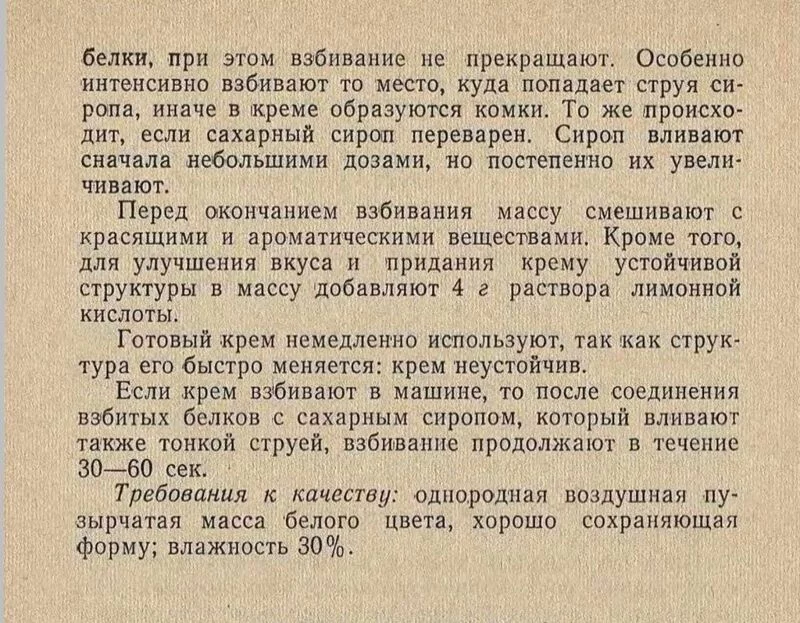 белки, при этом взбивание не прекращают. Особенно интенсивно взбивают то место, куда попадает струя сиропа, иначе в креме образуются комки. То же происходит, если сахарный сироп переварен. Сироп вливают сначала небольшими дозами, но постепенно их увеличивают.

Перед окончанием взбивания массу смешивают с красящими и ароматическими веществами. Кроме того, для улучшения вкуса и придания крему устойчивой структуры в массу добавляют 4 г раствора лимонной кислоты.

Готовый крем немедленно используют, так как структура его быстро меняется: крем неустойчив.

Если крем взбивают в машине, то после соединения взбитых белков с сахарным сиропом, который вливают также тонкой струей, взбивание продолжают в течение 30—60 сек.

Требования к качеству: однородная воздушная пузырчатая масса белого цвета, хорошо сохраняющая форму; влажность 30%.